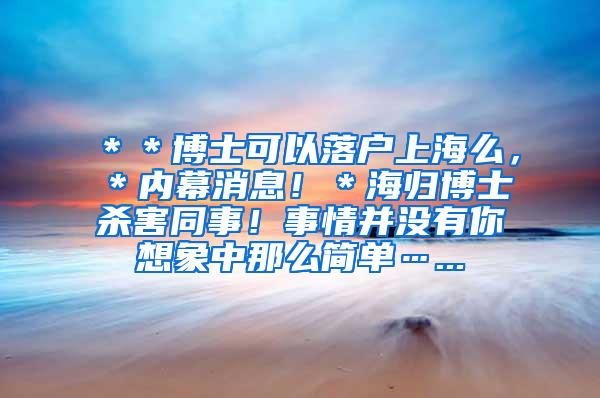 ＊＊博士可以落户上海么，＊内幕消息！＊海归博士杀害同事！事情并没有你想象中那么简单……